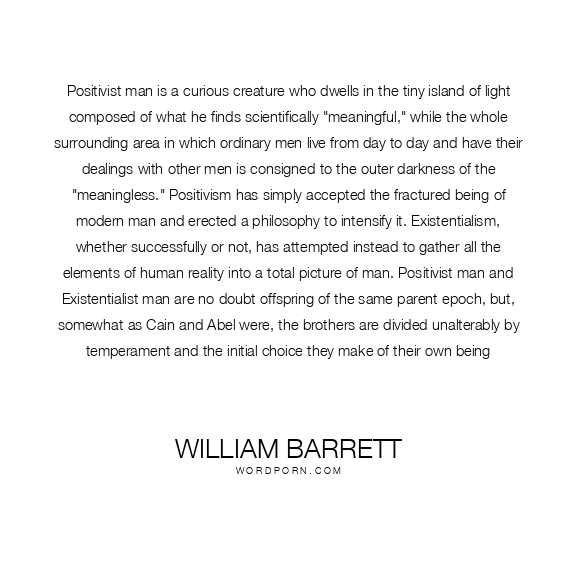 Positivist man is a curious creature who dwells in the tiny island of light composed of what he finds scientifically "meaningful," while the whole surrounding area in which ordinary men live from day to day and have their dealings with other men is consigned to the outer darkness of the "meaningless." Positivism has simply accepted the fractured being of modern man and erected a philosophy to intensify it. Existentialism, whether successfully or not, has attempted instead to gather all the elements of human reality into a total picture of man. Positivist man and Existentialist man are no doubt offspring of the same parent epoch, but, somewhat as Cain and Abel were, the brothers are divided unalterably by temperament and the initial choice they make of their own being

WILLIAM BARRETT
WORDPORN.COM